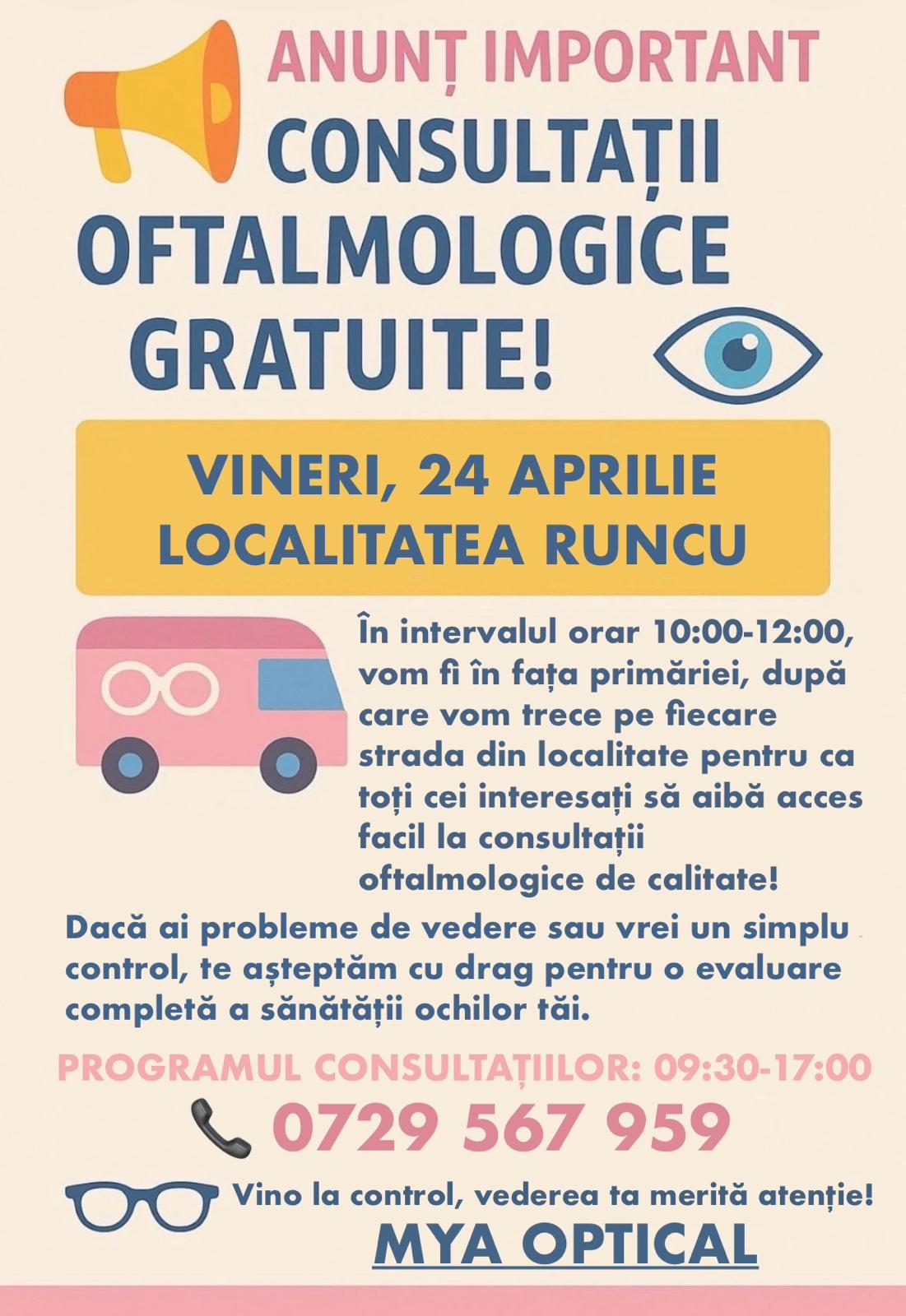 ANUNȚ IMPORTANT
CONSULTAȚII
OFTALMOLOGICE
GRATUITE!

VINERI, 24 APRILIE
LOCALITATEA RUNCU

În intervalul orar 10:00-12:00, vom fi în fața primăriei, după care vom trece pe fiecare strada din localitate pentru ca toți cei interesați să aibă acces facil la consultații oftalmologice de calitate!

Dacă ai probleme de vedere sau vrei un simplu control, te așteptăm cu drag pentru o evaluare completă a sănătății ochilor tăi.

PROGRAMUL CONSULTAȚIILOR: 09:30-17:00

0729 567 959

Vino la control, vederea ta merită atenție!

MYA OPTICAL